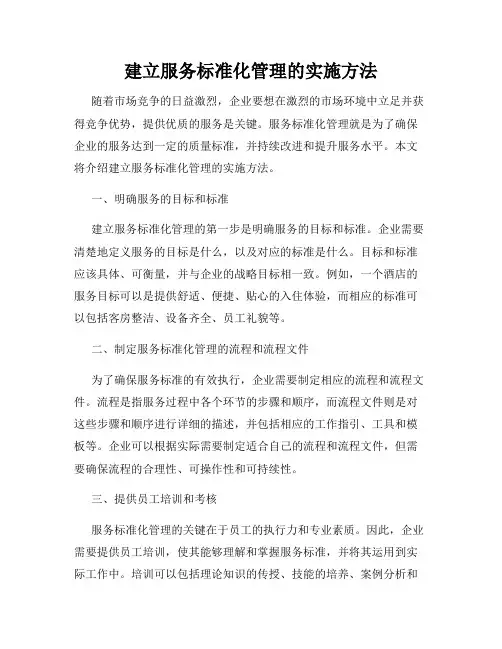 建立服务标准化管理的实施方法

随着市场竞争的日益激烈，企业要想在激烈的市场环境中立足并获得竞争优势，提供优质的服务是关键。服务标准化管理就是为了确保企业的服务达到一定的质量标准，并持续改进和提升服务水平。本文将介绍建立服务标准化管理的实施方法。

一、明确服务的目标和标准

建立服务标准化管理的第一步是明确服务的目标和标准。企业需要清楚地定义服务的目标是什么，以及对应的标准是什么。目标和标准应该具体、可衡量，并与企业的战略目标相一致。例如，一个酒店的服务目标可以是提供舒适、便捷、贴心的入住体验，而相应的标准可以包括客房整洁、设备齐全、员工礼貌等。

二、制定服务标准化管理的流程和流程文件

为了确保服务标准的有效执行，企业需要制定相应的流程和流程文件。流程是指服务过程中各个环节的步骤和顺序，而流程文件则是对这些步骤和顺序进行详细的描述，并包括相应的工作指引、工具和模板等。企业可以根据实际需要制定适合自己的流程和流程文件，但需要确保流程的合理性、可操作性和可持续性。

三、提供员工培训和考核

服务标准化管理的关键在于员工的执行力和专业素质。因此，企业需要提供员工培训，使其能够理解和掌握服务标准，并将其运用到实际工作中。培训可以包括理论知识的传授、技能的培养、案例分析和